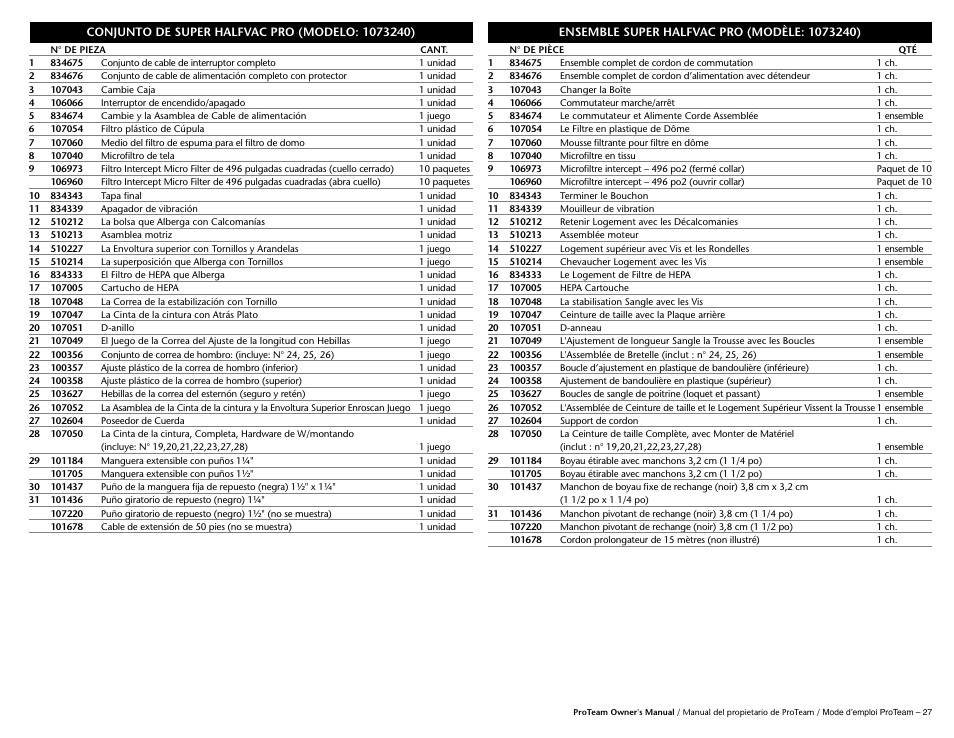 CONJUNTO DE SUPER HALFVAC PRO (MODELO: 1073240)

| | N° DE PIEZA | | CANT. |
|---|---|---|---|
| 1 | 834675 | Conjunto de cable de interruptor completo | 1 unidad |
| 2 | 834676 | Conjunto de cable de alimentación completo con protector | 1 unidad |
| 3 | 107043 | Cambie Caja | 1 unidad |
| 4 | 106066 | Interruptor de encendido/apagado | 1 unidad |
| 5 | 834674 | Cambie y la Asamblea de Cable de alimentación | 1 juego |
| 6 | 107054 | Filtro plástico de Cúpula | 1 unidad |
| 7 | 107060 | Medio del filtro de espuma para el filtro de domo | 1 unidad |
| 8 | 107040 | Microfiltro de tela | 1 unidad |
| 9 | 106973 | Filtro Intercept Micro Filter de 496 pulgadas cuadradas (cuello cerrado) | 10 paquetes |
| | 106960 | Filtro Intercept Micro Filter de 496 pulgadas cuadradas (abra cuello) | 10 paquetes |
| 10 | 834343 | Tapa final | 1 unidad |
| 11 | 834339 | Apagador de vibración | 1 unidad |
| 12 | 510212 | La bolsa que Alberga con Calcomanías | 1 unidad |
| 13 | 510213 | Asamblea motriz | 1 unidad |
| 14 | 510227 | La Envoltura superior con Tornillos y Arandelas | 1 juego |
| 15 | 510214 | La superposición que Alberga con Tornillos | 1 juego |
| 16 | 834333 | El Filtro de HEPA que Alberga | 1 unidad |
| 17 | 107005 | Cartucho de HEPA | 1 unidad |
| 18 | 107048 | La Correa de la estabilización con Tornillo | 1 unidad |
| 19 | 107047 | La Cinta de la cintura con Atrás Plato | 1 unidad |
| 20 | 107051 | D-anillo | 1 unidad |
| 21 | 107049 | El Juego de la Correa del Ajuste de la longitud con Hebillas | 1 juego |
| 22 | 100356 | Conjunto de correa de hombro: (incluye: N° 24, 25, 26) | 1 juego |
| 23 | 100357 | Ajuste plástico de la correa de hombro (inferior) | 1 unidad |
| 24 | 100358 | Ajuste plástico de la correa de hombro (superior) | 1 unidad |
| 25 | 103627 | Hebillas de la correa del esternón (seguro y retén) | 1 juego |
| 26 | 107052 | La Asamblea de la Cinta de la cintura y la Envoltura Superior Enroscan Juego | 1 juego |
| 27 | 102604 | Poseedor de Cuerda | 1 unidad |
| 28 | 107050 | La Cinta de la cintura, Completa, Hardware de W/montando (incluye: N° 19,20,21,22,23,27,28) | 1 juego |
| 29 | 101184 | Manguera extensible con puños 1¼" | 1 unidad |
| | 101705 | Manguera extensible con puños 1½" | 1 unidad |
| 30 | 101437 | Puño de la manguera fija de repuesto (negra) 1½" x 1¼" | 1 unidad |
| 31 | 101436 | Puño giratorio de repuesto (negro) 1¼" | 1 unidad |
| | 107220 | Puño giratorio de repuesto (negro) 1½" (no se muestra) | 1 unidad |
| | 101678 | Cable de extensión de 50 pies (no se muestra) | 1 unidad |

ENSEMBLE SUPER HALFVAC PRO (MODÈLE: 1073240)

| | N° DE PIÈCE | | QTÉ |
|---|---|---|---|
| 1 | 834675 | Ensemble complet de cordon de commutation | 1 ch. |
| 2 | 834676 | Ensemble complet de cordon d'alimentation avec détendeur | 1 ch. |
| 3 | 107043 | Changer la Boîte | 1 ch. |
| 4 | 106066 | Commutateur marche/arrêt | 1 ch. |
| 5 | 834674 | Le commutateur et Alimente Corde Assemblée | 1 ensemble |
| 6 | 107054 | Le Filtre en plastique de Dôme | 1 ch. |
| 7 | 107060 | Mousse filtrante pour filtre en dôme | 1 ch. |
| 8 | 107040 | Microfiltre en tissu | 1 ch. |
| 9 | 106973 | Microfiltre intercept – 496 po2 (fermé collar) | Paquet de 10 |
| | 106960 | Microfiltre intercept – 496 po2 (ouvrir collar) | Paquet de 10 |
| 10 | 834343 | Terminer le Bouchon | 1 ch. |
| 11 | 834339 | Mouilleur de vibration | 1 ch. |
| 12 | 510212 | Retenir Logement avec les Décalcomanies | 1 ch. |
| 13 | 510213 | Assemblée moteur | 1 ch. |
| 14 | 510227 | Logement supérieur avec Vis et les Rondelles | 1 ensemble |
| 15 | 510214 | Chevaucher Logement avec les Vis | 1 ensemble |
| 16 | 834333 | Le Logement de Filtre de HEPA | 1 ch. |
| 17 | 107005 | HEPA Cartouche | 1 ch. |
| 18 | 107048 | La stabilisation Sangle avec les Vis | 1 ch. |
| 19 | 107047 | Ceinture de taille avec la Plaque arrière | 1 ch. |
| 20 | 107051 | D-anneau | 1 ch. |
| 21 | 107049 | L'Ajustement de longueur Sangle la Trousse avec les Boucles | 1 ensemble |
| 22 | 100356 | L'Assemblée de Bretelle (inclut : n° 24, 25, 26) | 1 ensemble |
| 23 | 100357 | Boucle d'ajustement en plastique de bandoulière (inférieure) | 1 ch. |
| 24 | 100358 | Ajustement de bandoulière en plastique (supérieur) | 1 ch. |
| 25 | 103627 | Boucles de sangle de poitrine (loquet et passant) | 1 ensemble |
| 26 | 107052 | L'Assemblée de Ceinture de taille et le Logement Supérieur Vissent la Trousse | 1 ensemble |
| 27 | 102604 | Support de cordon | 1 ch. |
| 28 | 107050 | La Ceinture de taille Complète, avec Monter de Matériel (inclut : n° 19,20,21,22,23,27,28) | 1 ensemble |
| 29 | 101184 | Boyau étirable avec manchons 3,2 cm (1 1/4 po) | 1 ch. |
| | 101705 | Boyau étirable avec manchons 3,2 cm (1 1/2 po) | 1 ch. |
| 30 | 101437 | Manchon de boyau fixe de rechange (noir) 3,8 cm x 3,2 cm (1 1/2 po x 1 1/4 po) | 1 ch. |
| 31 | 101436 | Manchon pivotant de rechange (noir) 3,8 cm (1 1/4 po) | 1 ch. |
| | 107220 | Manchon pivotant de rechange (noir) 3,8 cm (1 1/2 po) | 1 ch. |
| | 101678 | Cordon prolongateur de 15 mètres (non illustré) | 1 ch. |

ProTeam Owner's Manual / Manual del propietario de ProTeam / Mode d'emploi ProTeam – 27